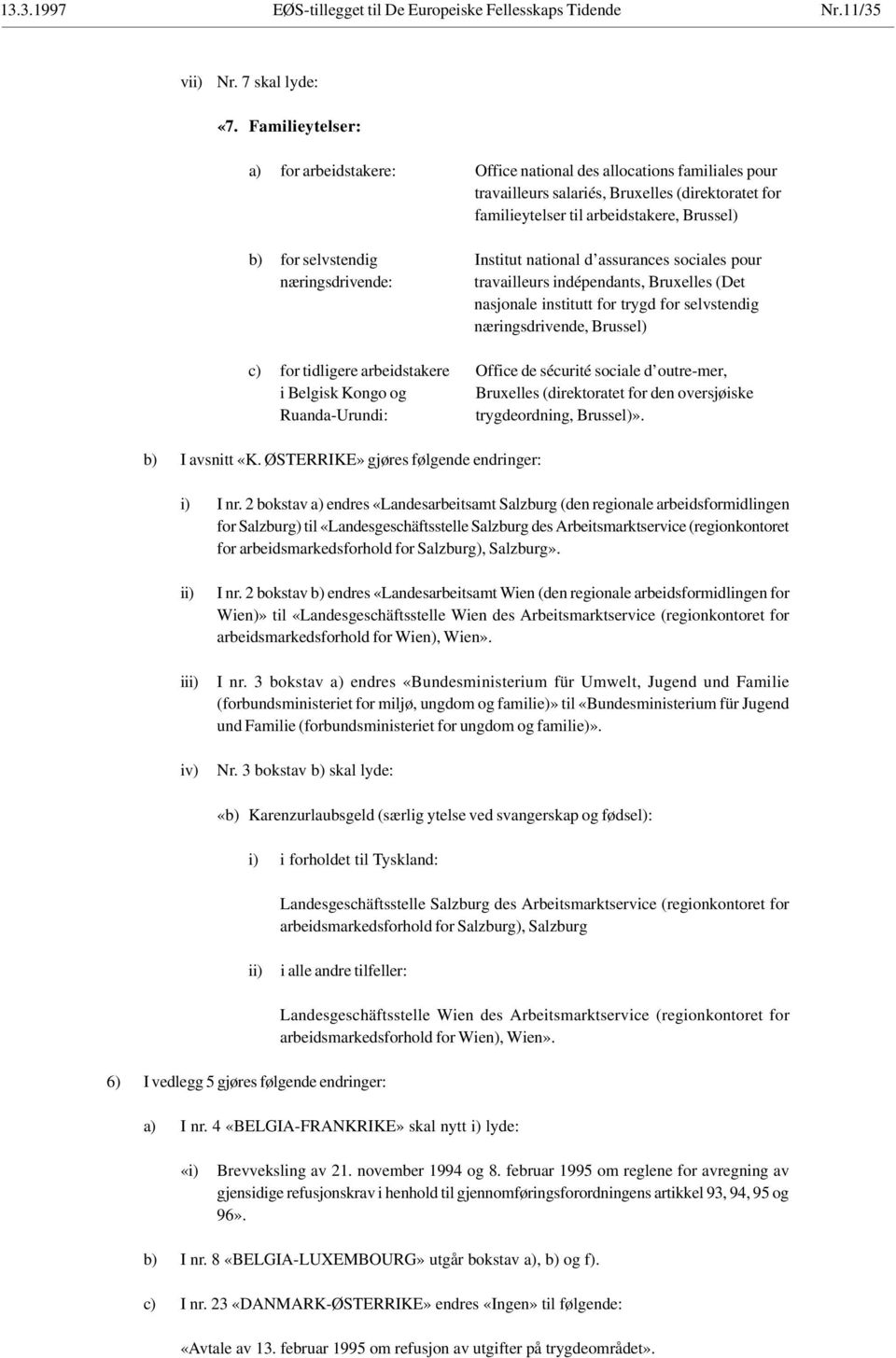 13.3.1997 EØS-tillegget til De Europeiske Fellesskaps Tidende Nr.11/35

vii) Nr. 7 skal lyde:

«7. Familieytelser:

a) for arbeidstakere: Office national des allocations familiales pour travailleurs salariés, Bruxelles (direktoratet for familieytelser til arbeidstakere, Brussel)

b) for selvstendig næringsdrivende: Institut national d'assurances sociales pour travailleurs indépendants, Bruxelles (Det nasjonale institutt for trygd for selvstendig næringsdrivende, Brussel)

c) for tidligere arbeidstakere i Belgisk Kongo og Ruanda-Urundi: Office de sécurité sociale d'outre-mer, Bruxelles (direktoratet for den oversjøiske trygdeordning, Brussel)».

b) I avsnitt «K. ØSTERRIKE» gjøres følgende endringer:

i) I nr. 2 bokstav a) endres «Landesarbeitsamt Salzburg (den regionale arbeidsformidlingen for Salzburg) til «Landesgeschäftsstelle Salzburg des Arbeitsmarktservice (regionkontoret for arbeidsmarkedsforhold for Salzburg), Salzburg».

ii) I nr. 2 bokstav b) endres «Landesarbeitsamt Wien (den regionale arbeidsformidlingen for Wien)» til «Landesgeschäftsstelle Wien des Arbeitsmarktservice (regionkontoret for arbeidsmarkedsforhold for Wien), Wien».

iii) I nr. 3 bokstav a) endres «Bundesministerium für Umwelt, Jugend und Familie (forbundsministeriet for miljø, ungdom og familie)» til «Bundesministerium für Jugend und Familie (forbundsministeriet for ungdom og familie)».

iv) Nr. 3 bokstav b) skal lyde:

«b) Karenzurlaubsgeld (særlig ytelse ved svangerskap og fødsel):

i) i forholdet til Tyskland:

Landesgeschäftsstelle Salzburg des Arbeitsmarktservice (regionkontoret for arbeidsmarkedsforhold for Salzburg), Salzburg

ii) i alle andre tilfeller:

Landesgeschäftsstelle Wien des Arbeitsmarktservice (regionkontoret for arbeidsmarkedsforhold for Wien), Wien».

6) I vedlegg 5 gjøres følgende endringer:

a) I nr. 4 «BELGIA-FRANKRIKE» skal nytt i) lyde:

«i) Brevveksling av 21. november 1994 og 8. februar 1995 om reglene for avregning av gjensidige refusjonskrav i henhold til gjennomføringsforordningens artikkel 93, 94, 95 og 96».

b) I nr. 8 «BELGIA-LUXEMBOURG» utgår bokstav a), b) og f).

c) I nr. 23 «DANMARK-ØSTERRIKE» endres «Ingen» til følgende:

«Avtale av 13. februar 1995 om refusjon av utgifter på trygdeområdet».